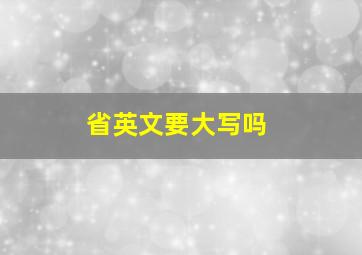 省英文要大写吗